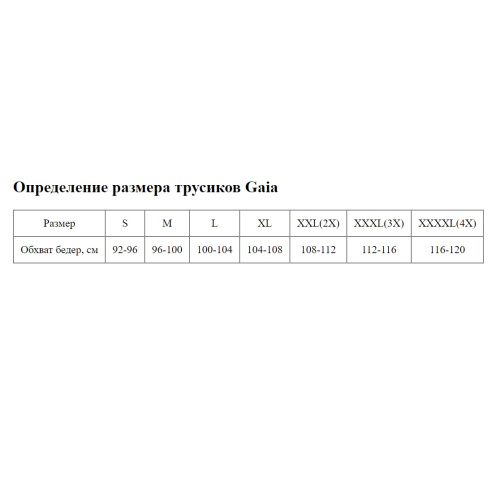 Определение размера трусиков Gaia

| Размер | S | M | L | XL | XXL(2X) | XXXL(3X) | XXXXL(4X) |
|---|---|---|---|---|---|---|---|
| Обхват бедер, см | 92-96 | 96-100 | 100-104 | 104-108 | 108-112 | 112-116 | 116-120 |